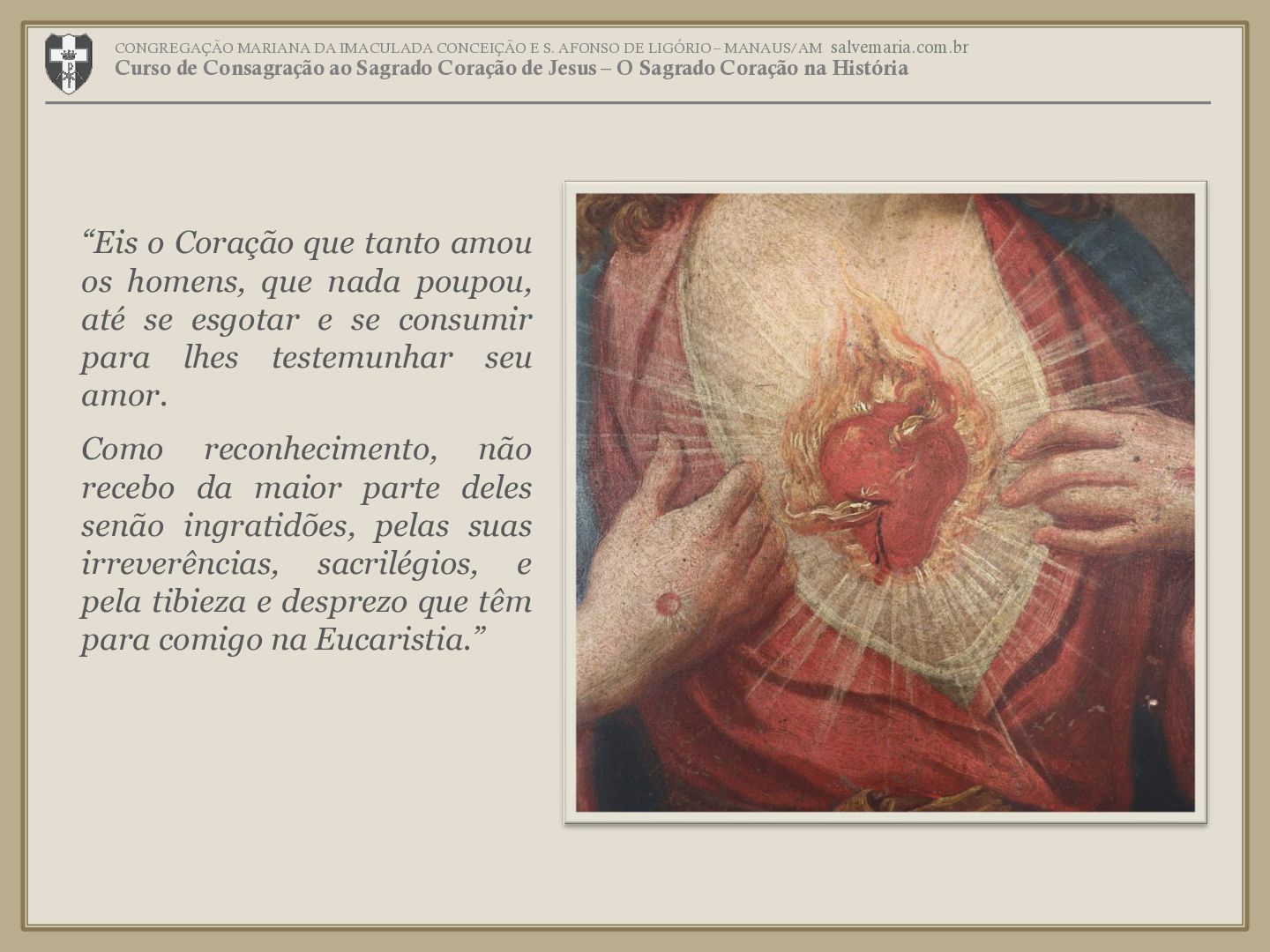 CONGREGAÇÃO MARIANA DA IMACULADA CONCEIÇÃO E S. AFONSO DE LIGÓRIO – MANAUS/AM salvemaria.com.br
Curso de Consagração ao Sagrado Coração de Jesus – O Sagrado Coração na História

"Eis o Coração que tanto amou os homens, que nada poupou, até se esgotar e se consumir para lhes testemunhar seu amor.

Como reconhecimento, não recebo da maior parte deles senão ingratidões, pelas suas irreverências, sacrilégios, e pela tibieza e desprezo que têm para comigo na Eucaristia."